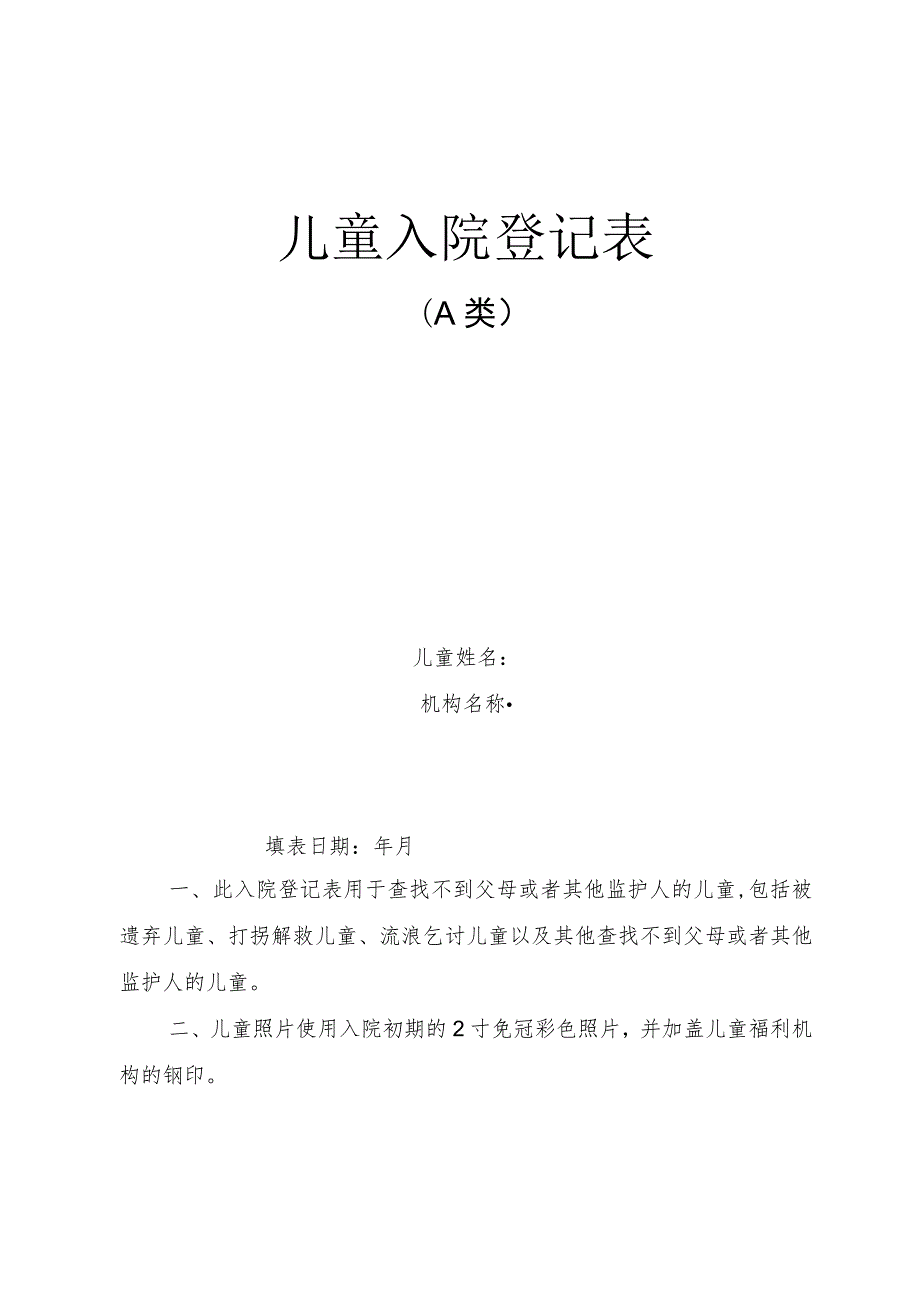 儿童入院登记表

(A类)

儿童姓名：

机构名称•

填表日期：年月

一、此入院登记表用于查找不到父母或者其他监护人的儿童,包括被遗弃儿童、打拐解救儿童、流浪乞讨儿童以及其他查找不到父母或者其他监护人的儿童。

二、儿童照片使用入院初期的2寸免冠彩色照片，并加盖儿童福利机构的钢印。